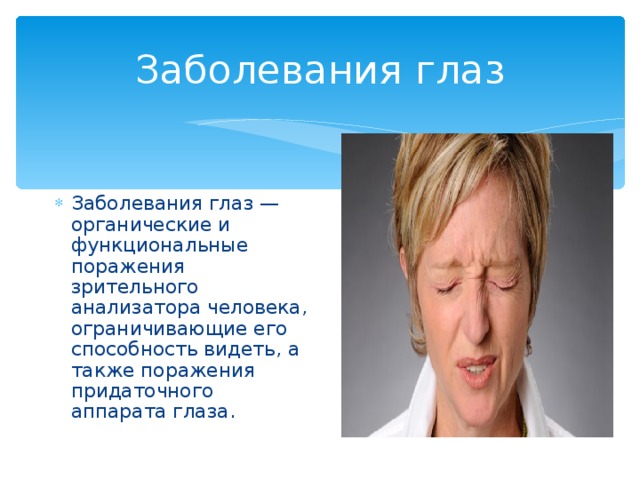 Заболевания глаз

Заболевания глаз — органические и функциональные поражения зрительного анализатора человека, ограничивающие его способность видеть, а также поражения придаточного аппарата глаза.